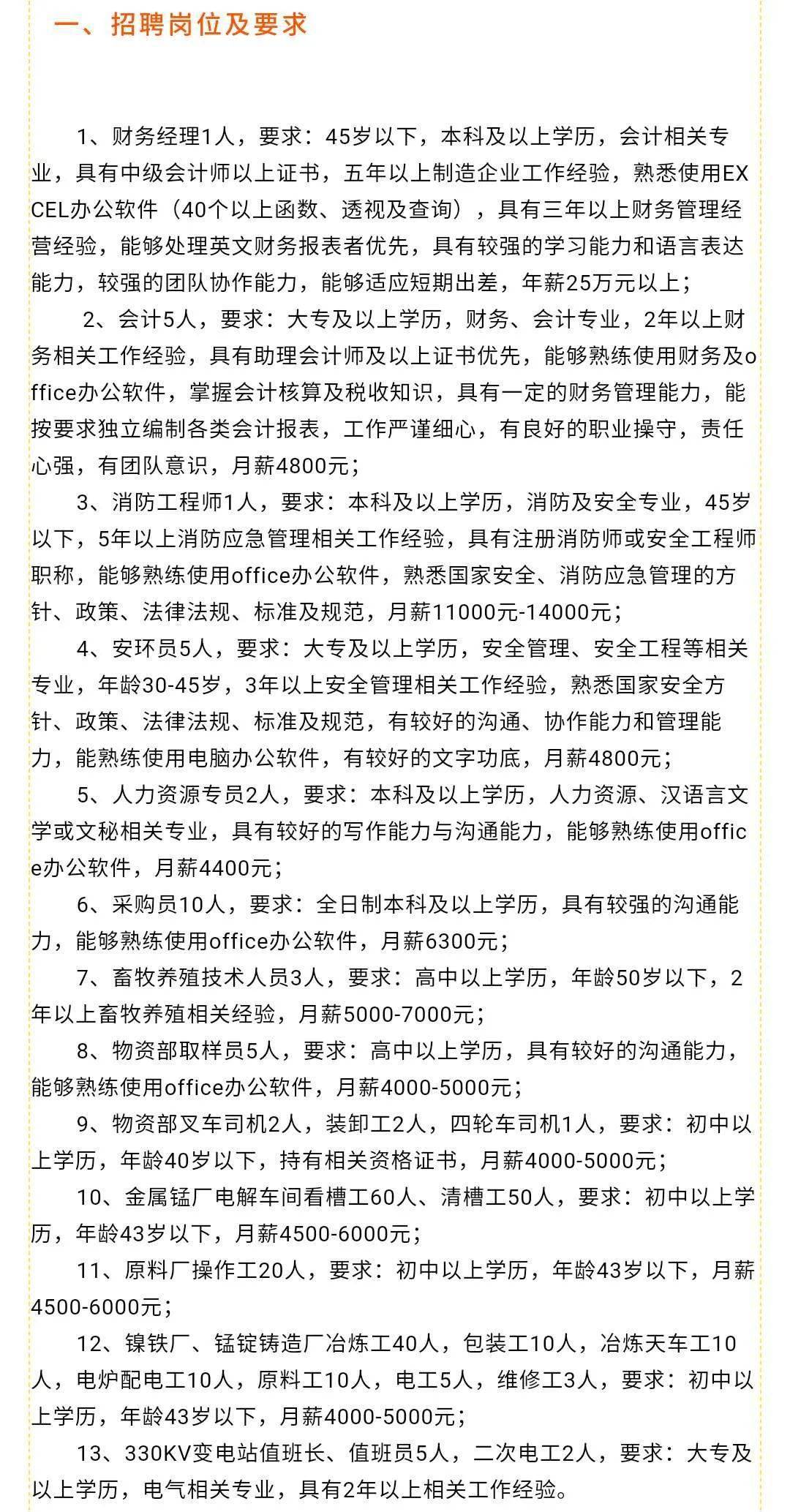 一、招聘岗位及要求

1、财务经理1人，要求：45岁以下，本科及以上学历，会计相关专业，具有中级会计师以上证书，五年以上制造企业工作经验，熟悉使用EXCEL办公软件（40个以上函数、透视及查询），具有三年以上财务管理经营经验，能够处理英文财务报表者优先，具有较强的学习能力和语言表达能力，较强的团队协作能力，能够适应短期出差，年薪25万元以上；

2、会计5人，要求：大专及以上学历，财务、会计专业，2年以上财务相关工作经验，具有助理会计师及以上证书优先，能够熟练使用财务及office办公软件，掌握会计核算及税收知识，具有一定的财务管理能力，能按要求独立编制各类会计报表，工作严谨细心，有良好的职业操守，责任心强，有团队意识，月薪4800元；

3、消防工程师1人，要求：本科及以上学历，消防及安全专业，45岁以下，5年以上消防应急管理相关工作经验，具有注册消防师或安全工程师职称，能够熟练使用office办公软件，熟悉国家安全、消防应急管理的方针、政策、法律法规、标准及规范，月薪11000元-14000元；

4、安环员5人，要求：大专及以上学历，安全管理、安全工程等相关专业，年龄30-45岁，3年以上安全管理相关工作经验，熟悉国家安全方针、政策、法律法规、标准及规范，有较好的沟通、协作能力和管理能力，能熟练使用电脑办公软件，有较好的文字功底，月薪4800元；

5、人力资源专员2人，要求：本科及以上学历，人力资源、汉语言文学或文秘相关专业，具有较好的写作能力与沟通能力，能够熟练使用office办公软件，月薪4400元；

6、采购员10人，要求：全日制本科及以上学历，具有较强的沟通能力，能够熟练使用office办公软件，月薪6300元；

7、畜牧养殖技术人员3人，要求：高中以上学历，年龄50岁以下，2年以上畜牧养殖相关经验，月薪5000-7000元；

8、物资部取样员5人，要求：高中以上学历，具有较好的沟通能力，能够熟练使用office办公软件，月薪4000-5000元；

9、物资部叉车司机2人，装卸工2人，四轮车司机1人，要求：初中以上学历，年龄40岁以下，持有相关资格证书，月薪4000-5000元；

10、金属锰厂电解车间看槽工60人、清槽工50人，要求：初中以上学历，年龄43岁以下，月薪4500-6000元；

11、原料厂操作工20人，要求：初中以上学历，年龄43岁以下，月薪4500-6000元；

12、镍铁厂、锰锭铸造厂冶炼工40人，包装工10人，冶炼天车工10人，电炉配电工10人，原料工10人，电工5人，维修工3人，要求：初中以上学历，年龄43岁以下，月薪4000-5000元；

13、330KV变电站值班长、值班员5人，二次电工2人，要求：大专及以上学历，电气相关专业，具有2年以上相关工作经验。